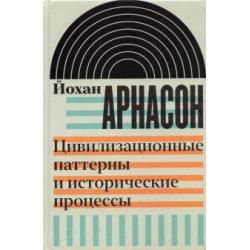 Йохан
АРНАСОН
Цивилизационные паттерны и исторические процессы